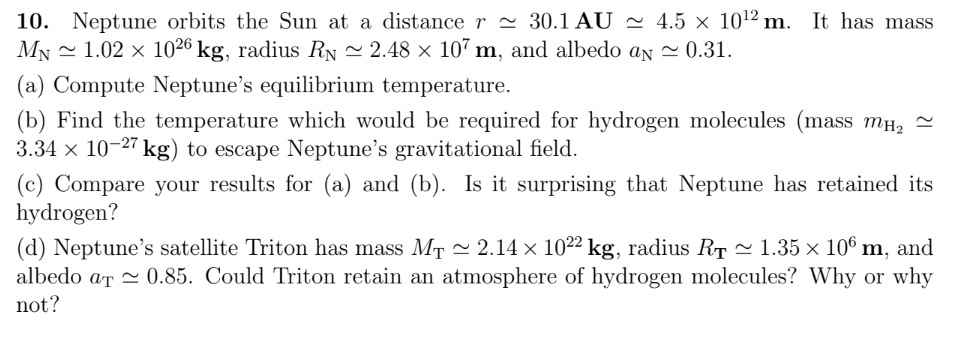 **10.** Neptune orbits the Sun at a distance $r \simeq 30.1\,\mathbf{AU} \simeq 4.5 \times 10^{12}\,\mathbf{m}$. It has mass $M_{\mathrm{N}} \simeq 1.02 \times 10^{26}\,\mathbf{kg}$, radius $R_{\mathrm{N}} \simeq 2.48 \times 10^{7}\,\mathbf{m}$, and albedo $a_{\mathrm{N}} \simeq 0.31$.

(a) Compute Neptune's equilibrium temperature.

(b) Find the temperature which would be required for hydrogen molecules (mass $m_{\mathrm{H}_2} \simeq 3.34 \times 10^{-27}\,\mathbf{kg}$) to escape Neptune's gravitational field.

(c) Compare your results for (a) and (b). Is it surprising that Neptune has retained its hydrogen?

(d) Neptune's satellite Triton has mass $M_{\mathrm{T}} \simeq 2.14 \times 10^{22}\,\mathbf{kg}$, radius $R_{\mathrm{T}} \simeq 1.35 \times 10^{6}\,\mathbf{m}$, and albedo $a_{\mathrm{T}} \simeq 0.85$. Could Triton retain an atmosphere of hydrogen molecules? Why or why not?